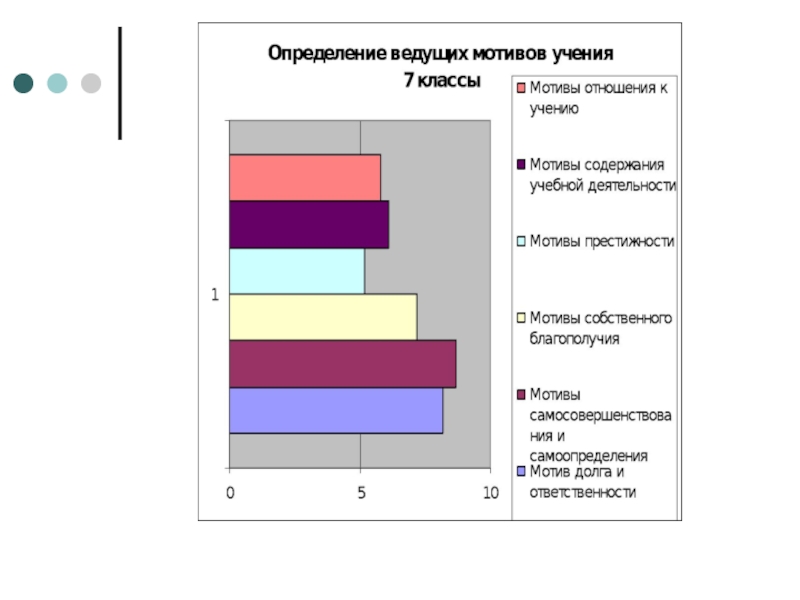 Определение ведущих мотивов учения
7 классы

1

0
5
10

Мотивы отношения к учению

Мотивы содержания учебной деятельности

Мотивы престижности

Мотивы собственного благополучия

Мотивы самосовершенствования и самоопределения

Мотив долга и ответственности